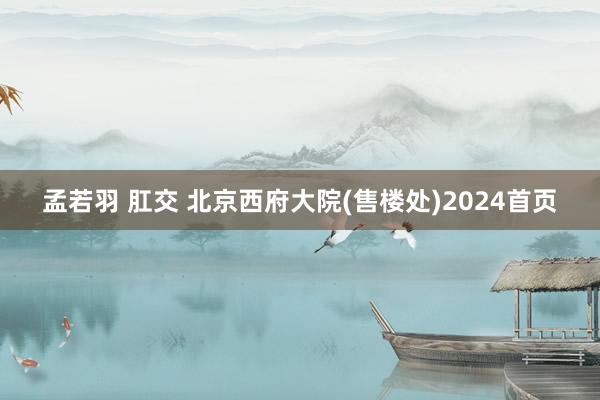 孟若羽 肛交 北京西府大院(售楼处)2024首页